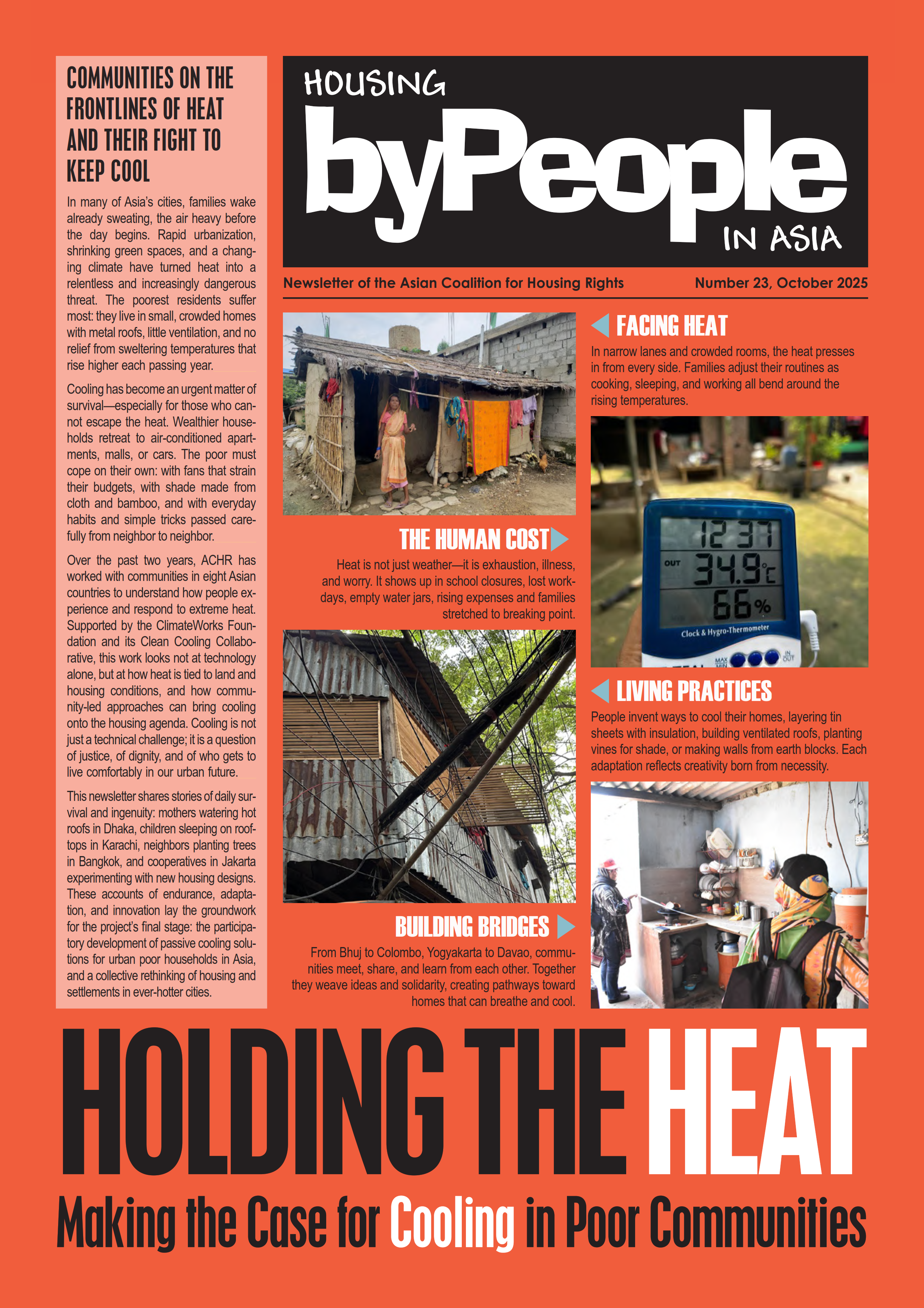 COMMUNITIES ON THE FRONTLINES OF HEAT AND THEIR FIGHT TO KEEP COOL

In many of Asia's cities, families wake already sweating, the air heavy before the day begins. Rapid urbanization, shrinking green spaces, and a changing climate have turned heat into a relentless and increasingly dangerous threat. The poorest residents suffer most: they live in small, crowded homes with metal roofs, little ventilation, and no relief from sweltering temperatures that rise higher each passing year.

Cooling has become an urgent matter of survival—especially for those who cannot escape the heat. Wealthier households retreat to air-conditioned apartments, malls, or cars. The poor must cope on their own: with fans that strain their budgets, with shade made from cloth and bamboo, and with everyday habits and simple tricks passed carefully from neighbor to neighbor.

Over the past two years, ACHR has worked with communities in eight Asian countries to understand how people experience and respond to extreme heat. Supported by the ClimateWorks Foundation and its Clean Cooling Collaborative, this work looks not at technology alone, but at how heat is tied to land and housing conditions, and how community-led approaches can bring cooling onto the housing agenda. Cooling is not just a technical challenge; it is a question of justice, of dignity, and of who gets to live comfortably in our urban future.

This newsletter shares stories of daily survival and ingenuity: mothers watering hot roofs in Dhaka, children sleeping on rooftops in Karachi, neighbors planting trees in Bangkok, and cooperatives in Jakarta experimenting with new housing designs. These accounts of endurance, adaptation, and innovation lay the groundwork for the project's final stage: the participatory development of passive cooling solutions for urban poor households in Asia, and a collective rethinking of housing and settlements in ever-hotter cities.

HOUSING
byPeople
IN ASIA

Newsletter of the Asian Coalition for Housing Rights

Number 23, October 2025

THE HUMAN COST

Heat is not just weather—it is exhaustion, illness, and worry. It shows up in school closures, lost workdays, empty water jars, rising expenses and families stretched to breaking point.

BUILDING BRIDGES

From Bhuj to Colombo, Yogyakarta to Davao, communities meet, share, and learn from each other. Together they weave ideas and solidarity, creating pathways toward homes that can breathe and cool.

FACING HEAT

In narrow lanes and crowded rooms, the heat presses in from every side. Families adjust their routines as cooking, sleeping, and working all bend around the rising temperatures.

12 37
OUT 34.9°C
66%
Clock & Hygro-Thermometer

LIVING PRACTICES

People invent ways to cool their homes, layering tin sheets with insulation, building ventilated roofs, planting vines for shade, or making walls from earth blocks. Each adaptation reflects creativity born from necessity.

HOLDING THE HEAT

Making the Case for Cooling in Poor Communities